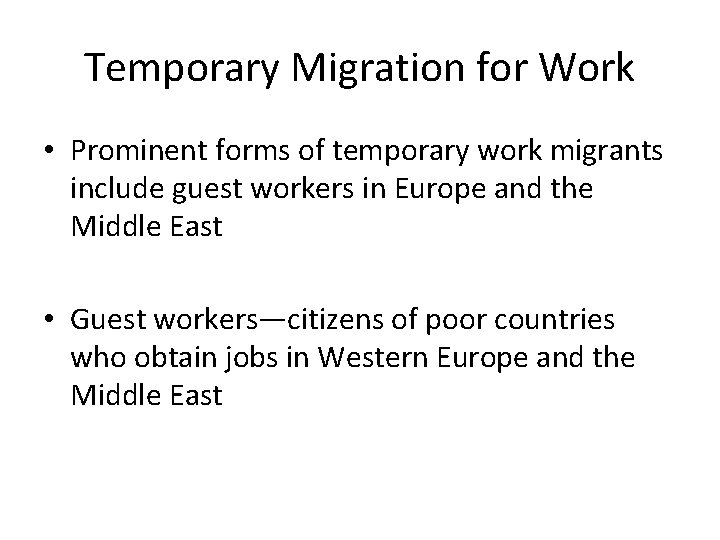 Temporary Migration for Work

• Prominent forms of temporary work migrants include guest workers in Europe and the Middle East

• Guest workers—citizens of poor countries who obtain jobs in Western Europe and the Middle East